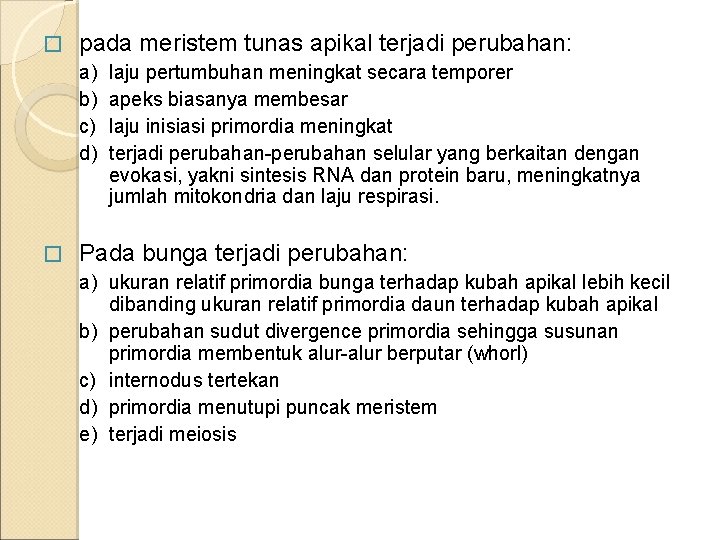 pada meristem tunas apikal terjadi perubahan:

a) laju pertumbuhan meningkat secara temporer
b) apeks biasanya membesar
c) laju inisiasi primordia meningkat
d) terjadi perubahan-perubahan selular yang berkaitan dengan evokasi, yakni sintesis RNA dan protein baru, meningkatnya jumlah mitokondria dan laju respirasi.

Pada bunga terjadi perubahan:

a) ukuran relatif primordia bunga terhadap kubah apikal lebih kecil dibanding ukuran relatif primordia daun terhadap kubah apikal
b) perubahan sudut divergence primordia sehingga susunan primordia membentuk alur-alur berputar (whorl)
c) internodus tertekan
d) primordia menutupi puncak meristem
e) terjadi meiosis